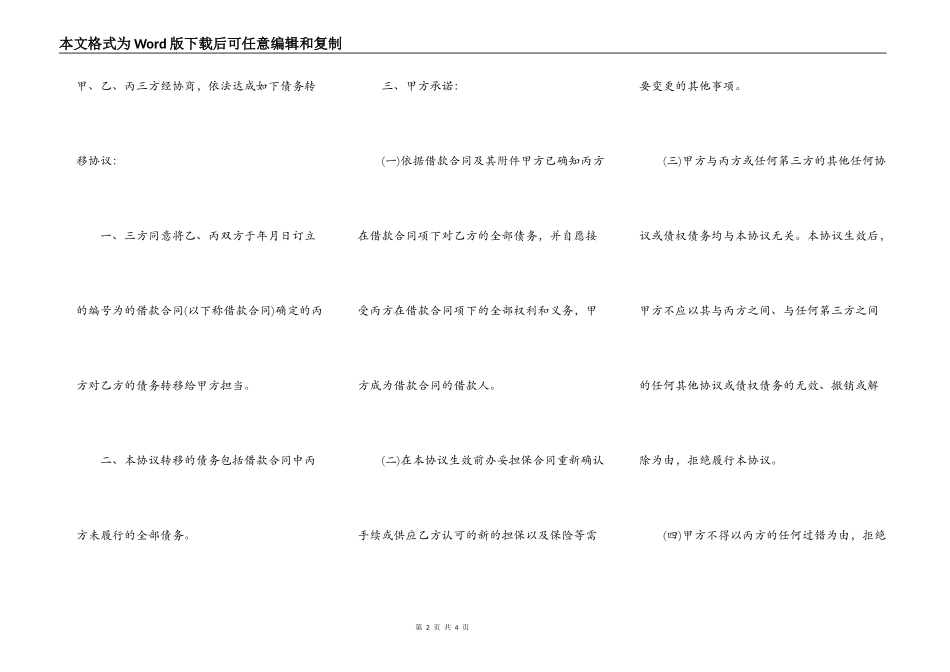 本文格式为Word版下载后可任意编辑和复制

甲、乙、丙三方经协商，依法达成如下债务转移协议：

一、三方同意将乙、丙双方于年月日订立的编号为的借款合同(以下称借款合同)确定的丙方对乙方的债务转移给甲方担当。

二、本协议转移的债务包括借款合同中丙方未履行的全部债务。

三、甲方承诺：

(一)依据借款合同及其附件甲方已确知丙方在借款合同项下对乙方的全部债务，并自愿接受丙方在借款合同项下的全部权利和义务，甲方成为借款合同的借款人。

(二)在本协议生效前办妥担保合同重新确认手续或供应乙方认可的新的担保以及保险等需要变更的其他事项。

(三)甲方与丙方或任何第三方的其他任何协议或债权债务均与本协议无关。本协议生效后，甲方不应以其与丙方之间、与任何第三方之间的任何其他协议或债权债务的无效、撤销或解除为由，拒绝履行本协议。

(四)甲方不得以丙方的任何过错为由，拒绝

第 2 页 共 4 页